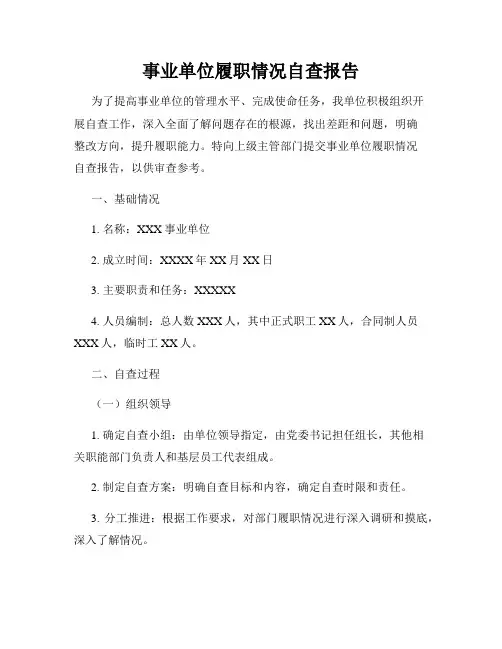 事业单位履职情况自查报告

为了提高事业单位的管理水平、完成使命任务，我单位积极组织开展自查工作，深入全面了解问题存在的根源，找出差距和问题，明确整改方向，提升履职能力。特向上级主管部门提交事业单位履职情况自查报告，以供审查参考。

一、基础情况

1. 名称：XXX 事业单位

2. 成立时间：XXXX 年 XX 月 XX 日

3. 主要职责和任务：XXXXX

4. 人员编制：总人数 XXX 人，其中正式职工 XX 人，合同制人员 XXX 人，临时工 XX 人。

二、自查过程

（一）组织领导

1. 确定自查小组：由单位领导指定，由党委书记担任组长，其他相关职能部门负责人和基层员工代表组成。

2. 制定自查方案：明确自查目标和内容，确定自查时限和责任。

3. 分工推进：根据工作要求，对部门履职情况进行深入调研和摸底，深入了解情况。